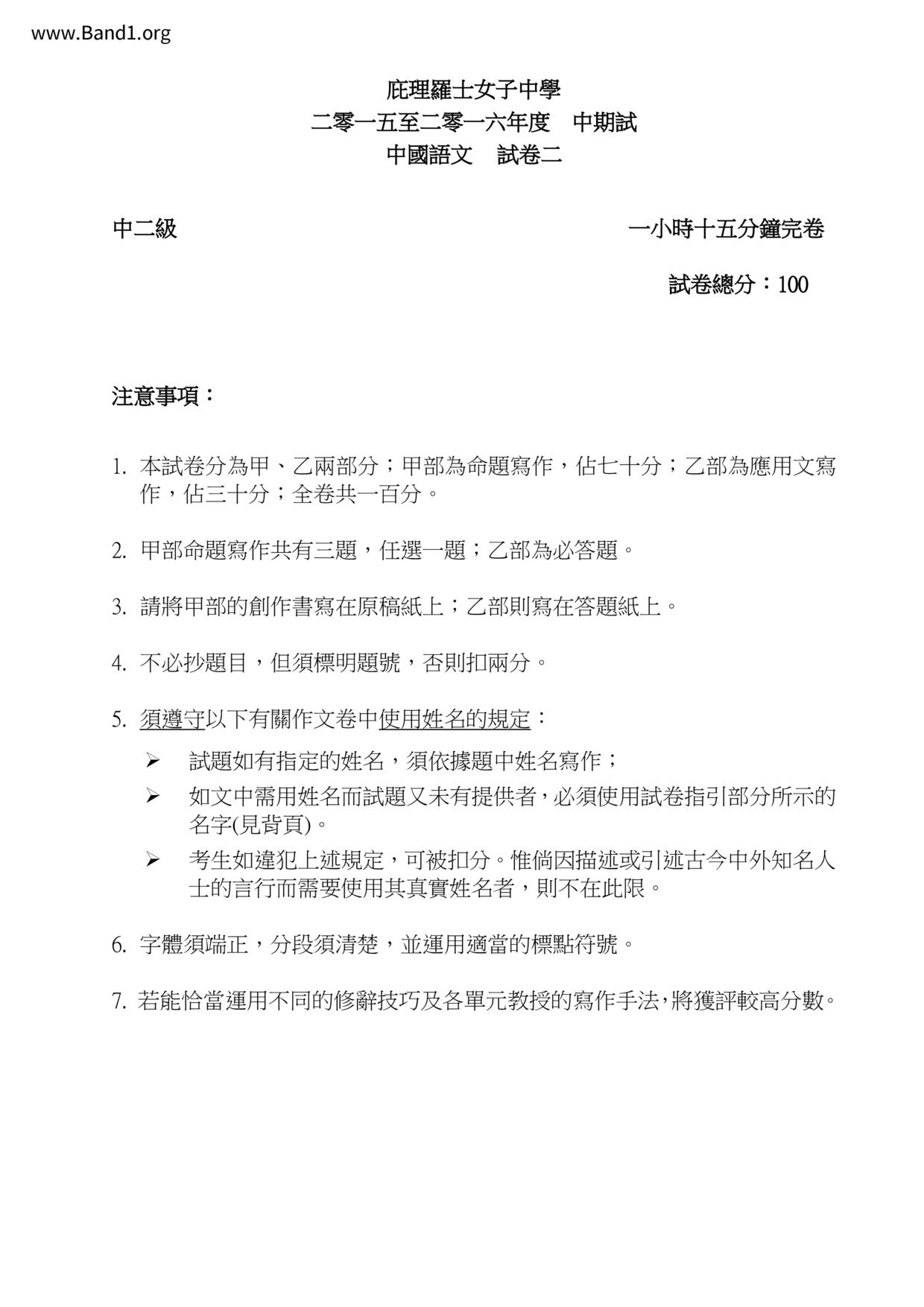 www.Band1.org

庇理羅士女子中學
二零一五至二零一六年度 中期試
中國語文 試卷二

中二級 一小時十五分鐘完卷

試卷總分：100

注意事項：

1. 本試卷分為甲、乙兩部分；甲部為命題寫作，佔七十分；乙部為應用文寫作，佔三十分；全卷共一百分。

2. 甲部命題寫作共有三題，任選一題；乙部為必答題。

3. 請將甲部的創作書寫在原稿紙上；乙部則寫在答題紙上。

4. 不必抄題目，但須標明題號，否則扣兩分。

5. 須遵守以下有關作文卷中使用姓名的規定：

➢ 試題如有指定的姓名，須依據題中姓名寫作；

➢ 如文中需用姓名而試題又未有提供者，必須使用試卷指引部分所示的名字(見背頁)。

➢ 考生如違犯上述規定，可被扣分。惟倘因描述或引述古今中外知名人士的言行而需要使用其真實姓名者，則不在此限。

6. 字體須端正，分段須清楚，並運用適當的標點符號。

7. 若能恰當運用不同的修辭技巧及各單元教授的寫作手法，將獲評較高分數。